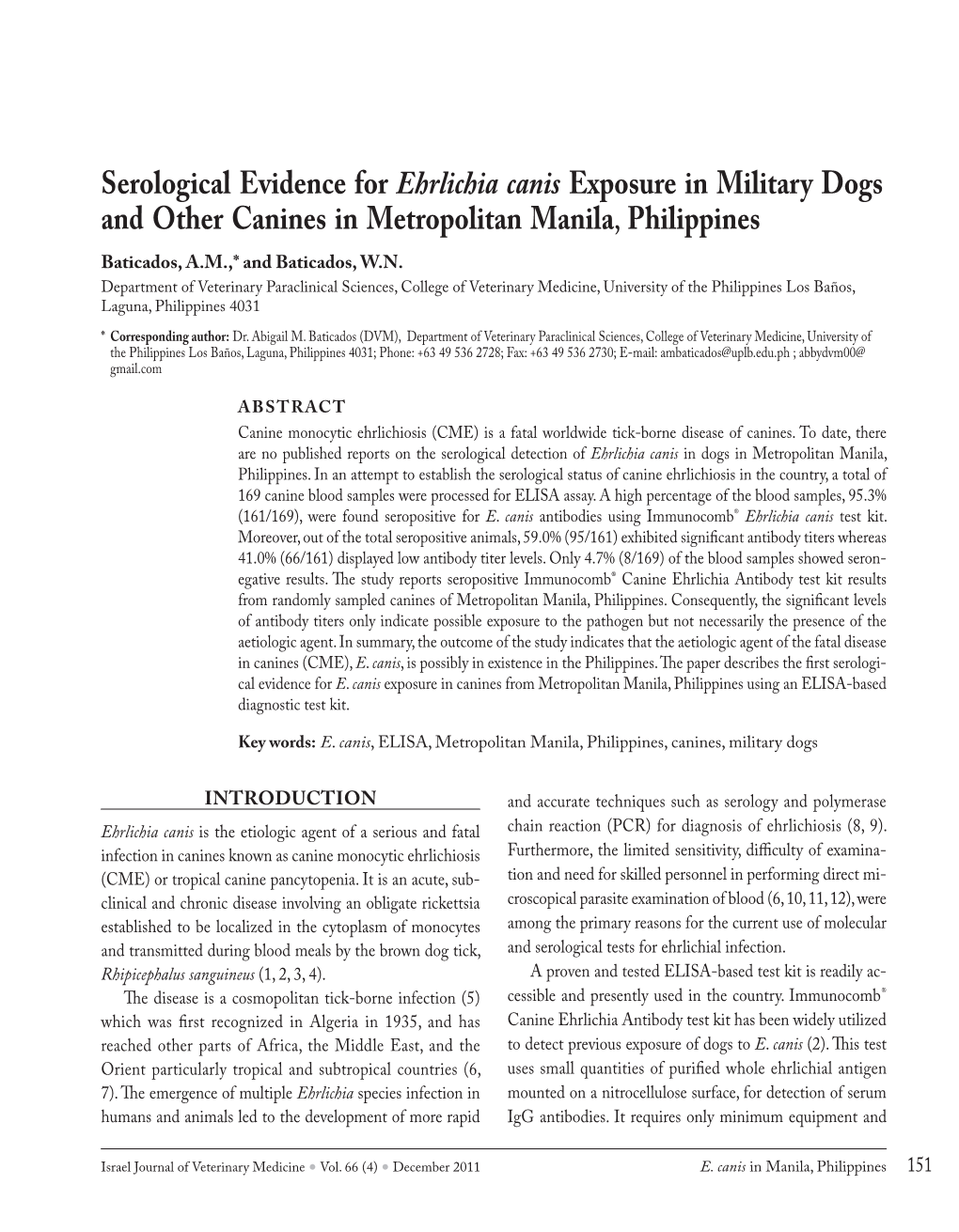 Serological Evidence for Ehrlichia canis Exposure in Military Dogs and Other Canines in Metropolitan Manila, Philippines

Baticados, A.M.,* and Baticados, W.N.

Department of Veterinary Paraclinical Sciences, College of Veterinary Medicine, University of the Philippines Los Baños, Laguna, Philippines 4031

* Corresponding author: Dr. Abigail M. Baticados (DVM), Department of Veterinary Paraclinical Sciences, College of Veterinary Medicine, University of the Philippines Los Baños, Laguna, Philippines 4031; Phone: +63 49 536 2728; Fax: +63 49 536 2730; E-mail: ambaticados@uplb.edu.ph ; abbydvm00@gmail.com

ABSTRACT

Canine monocytic ehrlichiosis (CME) is a fatal worldwide tick-borne disease of canines. To date, there are no published reports on the serological detection of Ehrlichia canis in dogs in Metropolitan Manila, Philippines. In an attempt to establish the serological status of canine ehrlichiosis in the country, a total of 169 canine blood samples were processed for ELISA assay. A high percentage of the blood samples, 95.3% (161/169), were found seropositive for E. canis antibodies using Immunocomb® Ehrlichia canis test kit. Moreover, out of the total seropositive animals, 59.0% (95/161) exhibited significant antibody titers whereas 41.0% (66/161) displayed low antibody titer levels. Only 4.7% (8/169) of the blood samples showed seronegative results. The study reports seropositive Immunocomb® Canine Ehrlichia Antibody test kit results from randomly sampled canines of Metropolitan Manila, Philippines. Consequently, the significant levels of antibody titers only indicate possible exposure to the pathogen but not necessarily the presence of the aetiologic agent. In summary, the outcome of the study indicates that the aetiologic agent of the fatal disease in canines (CME), E. canis, is possibly in existence in the Philippines. The paper describes the first serological evidence for E. canis exposure in canines from Metropolitan Manila, Philippines using an ELISA-based diagnostic test kit.

Key words: E. canis, ELISA, Metropolitan Manila, Philippines, canines, military dogs

INTRODUCTION

Ehrlichia canis is the etiologic agent of a serious and fatal infection in canines known as canine monocytic ehrlichiosis (CME) or tropical canine pancytopenia. It is an acute, subclinical and chronic disease involving an obligate rickettsia established to be localized in the cytoplasm of monocytes and transmitted during blood meals by the brown dog tick, Rhipicephalus sanguineus (1, 2, 3, 4).

The disease is a cosmopolitan tick-borne infection (5) which was first recognized in Algeria in 1935, and has reached other parts of Africa, the Middle East, and the Orient particularly tropical and subtropical countries (6, 7). The emergence of multiple Ehrlichia species infection in humans and animals led to the development of more rapid and accurate techniques such as serology and polymerase chain reaction (PCR) for diagnosis of ehrlichiosis (8, 9). Furthermore, the limited sensitivity, difficulty of examination and need for skilled personnel in performing direct microscopical parasite examination of blood (6, 10, 11, 12), were among the primary reasons for the current use of molecular and serological tests for ehrlichial infection.

A proven and tested ELISA-based test kit is readily accessible and presently used in the country. Immunocomb® Canine Ehrlichia Antibody test kit has been widely utilized to detect previous exposure of dogs to E. canis (2). This test uses small quantities of purified whole ehrlichial antigen mounted on a nitrocellulose surface, for detection of serum IgG antibodies. It requires only minimum equipment and

Israel Journal of Veterinary Medicine • Vol. 66 (4) • December 2011

E. canis in Manila, Philippines 151